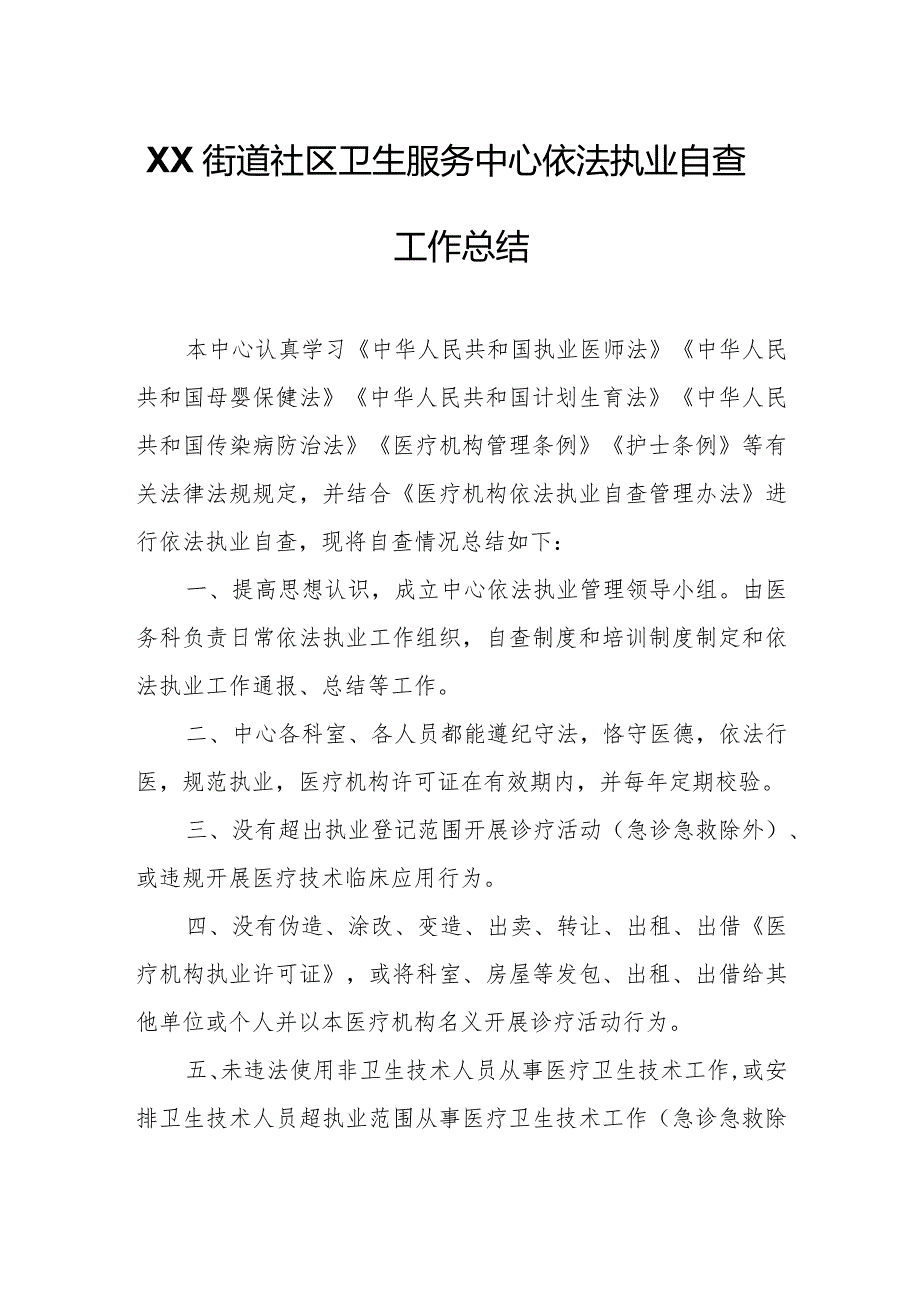 XX街道社区卫生服务中心依法执业自查工作总结

本中心认真学习《中华人民共和国执业医师法》《中华人民共和国母婴保健法》《中华人民共和国计划生育法》《中华人民共和国传染病防治法》《医疗机构管理条例》《护士条例》等有关法律法规规定，并结合《医疗机构依法执业自查管理办法》进行依法执业自查，现将自查情况总结如下：

一、提高思想认识，成立中心依法执业管理领导小组。由医务科负责日常依法执业工作组织，自查制度和培训制度制定和依法执业工作通报、总结等工作。

二、中心各科室、各人员都能遵纪守法，恪守医德，依法行医，规范执业，医疗机构许可证在有效期内，并每年定期校验。

三、没有超出执业登记范围开展诊疗活动（急诊急救除外）、或违规开展医疗技术临床应用行为。

四、没有伪造、涂改、变造、出卖、转让、出租、出借《医疗机构执业许可证》，或将科室、房屋等发包、出租、出借给其他单位或个人并以本医疗机构名义开展诊疗活动行为。

五、未违法使用非卫生技术人员从事医疗卫生技术工作，或安排卫生技术人员超执业范围从事医疗卫生技术工作（急诊急救除